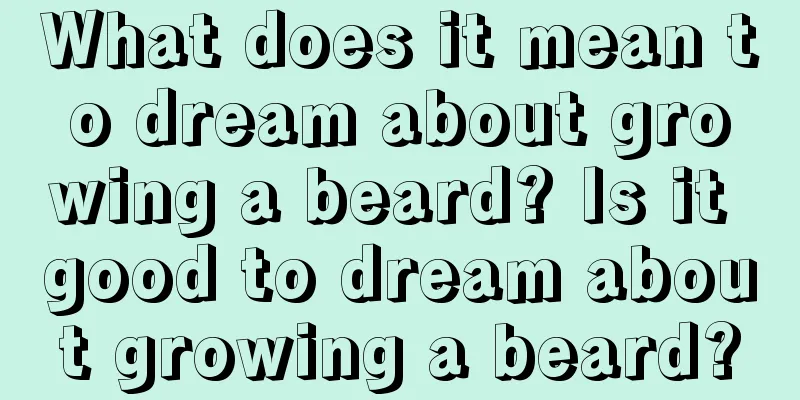 What does it mean to dream about growing a beard? Is it good to dream about growing a beard?